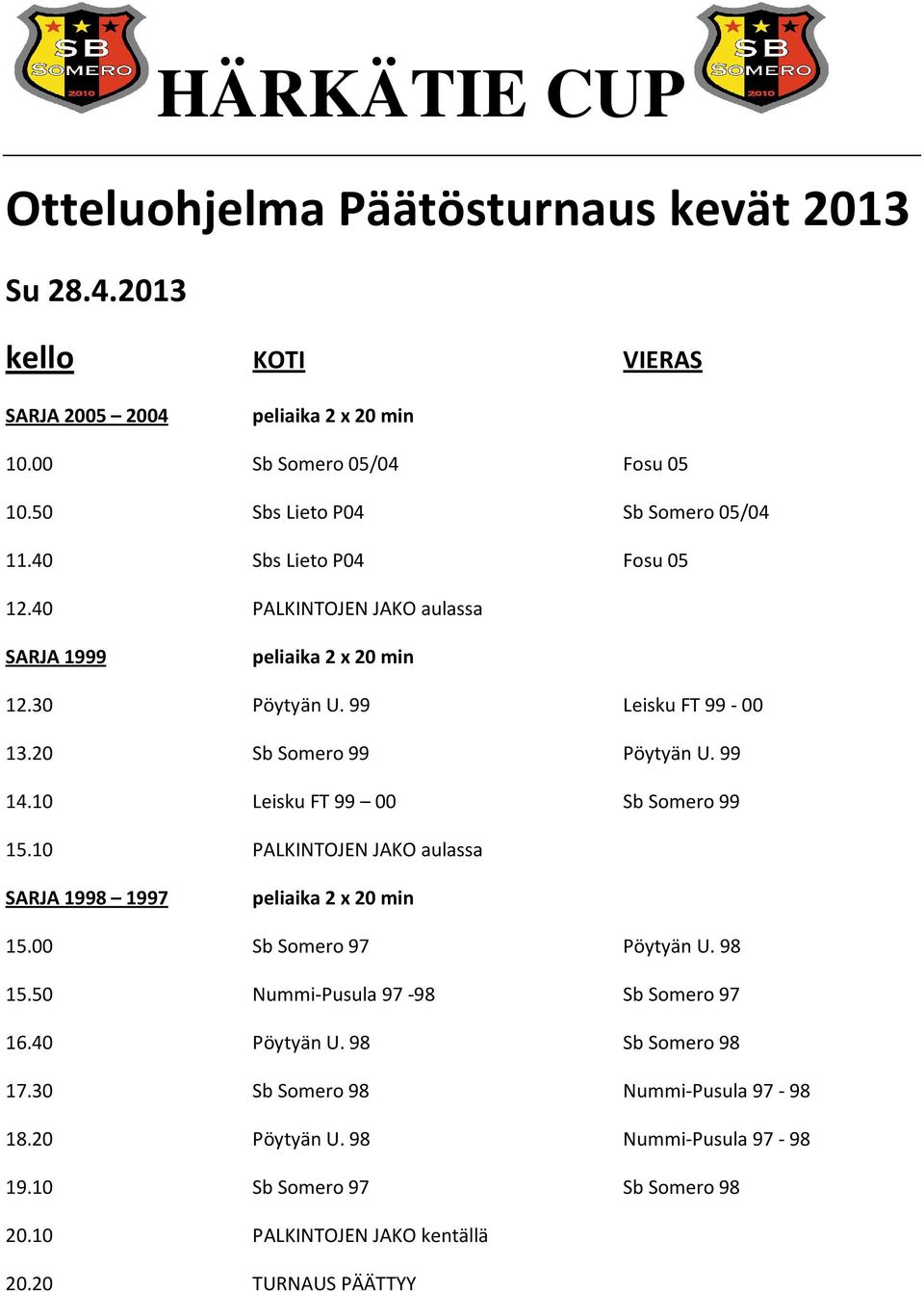 SB SOMERO 2010

HÄRKÄTIE CUP

SB SOMERO 2010

Otteluohjelma Päätösturnaus kevät 2013

Su 28.4.2013

| kello | KOTI | VIERAS |
|---|---|---|
| SARJA 2005 – 2004 | peliaika 2 x 20 min | |
| 10.00 | Sb Somero 05/04 | Fosu 05 |
| 10.50 | Sbs Lieto P04 | Sb Somero 05/04 |
| 11.40 | Sbs Lieto P04 | Fosu 05 |
| 12.40 | PALKINTOJEN JAKO aulassa | |
| SARJA 1999 | peliaika 2 x 20 min | |
| 12.30 | Pöytyän U. 99 | Leisku FT 99 - 00 |
| 13.20 | Sb Somero 99 | Pöytyän U. 99 |
| 14.10 | Leisku FT 99 – 00 | Sb Somero 99 |
| 15.10 | PALKINTOJEN JAKO aulassa | |
| SARJA 1998 – 1997 | peliaika 2 x 20 min | |
| 15.00 | Sb Somero 97 | Pöytyän U. 98 |
| 15.50 | Nummi-Pusula 97 -98 | Sb Somero 97 |
| 16.40 | Pöytyän U. 98 | Sb Somero 98 |
| 17.30 | Sb Somero 98 | Nummi-Pusula 97 - 98 |
| 18.20 | Pöytyän U. 98 | Nummi-Pusula 97 - 98 |
| 19.10 | Sb Somero 97 | Sb Somero 98 |
| 20.10 | PALKINTOJEN JAKO kentällä | |
| 20.20 | TURNAUS PÄÄTTYY | |